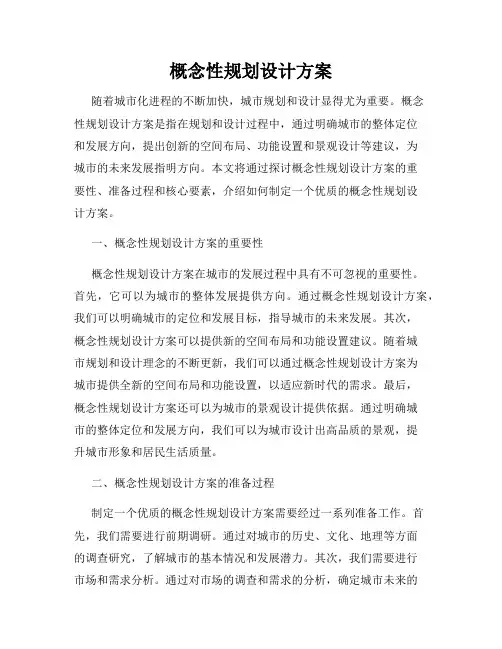 概念性规划设计方案

随着城市化进程的不断加快，城市规划和设计显得尤为重要。概念性规划设计方案是指在规划和设计过程中，通过明确城市的整体定位和发展方向，提出创新的空间布局、功能设置和景观设计等建议，为城市的未来发展指明方向。本文将通过探讨概念性规划设计方案的重要性、准备过程和核心要素，介绍如何制定一个优质的概念性规划设计方案。

一、概念性规划设计方案的重要性

概念性规划设计方案在城市的发展过程中具有不可忽视的重要性。首先，它可以为城市的整体发展提供方向。通过概念性规划设计方案，我们可以明确城市的定位和发展目标，指导城市的未来发展。其次，概念性规划设计方案可以提供新的空间布局和功能设置建议。随着城市规划和设计理念的不断更新，我们可以通过概念性规划设计方案为城市提供全新的空间布局和功能设置，以适应新时代的需求。最后，概念性规划设计方案还可以为城市的景观设计提供依据。通过明确城市的整体定位和发展方向，我们可以为城市设计出高品质的景观，提升城市形象和居民生活质量。

二、概念性规划设计方案的准备过程

制定一个优质的概念性规划设计方案需要经过一系列准备工作。首先，我们需要进行前期调研。通过对城市的历史、文化、地理等方面的调查研究，了解城市的基本情况和发展潜力。其次，我们需要进行市场和需求分析。通过对市场的调查和需求的分析，确定城市未来的